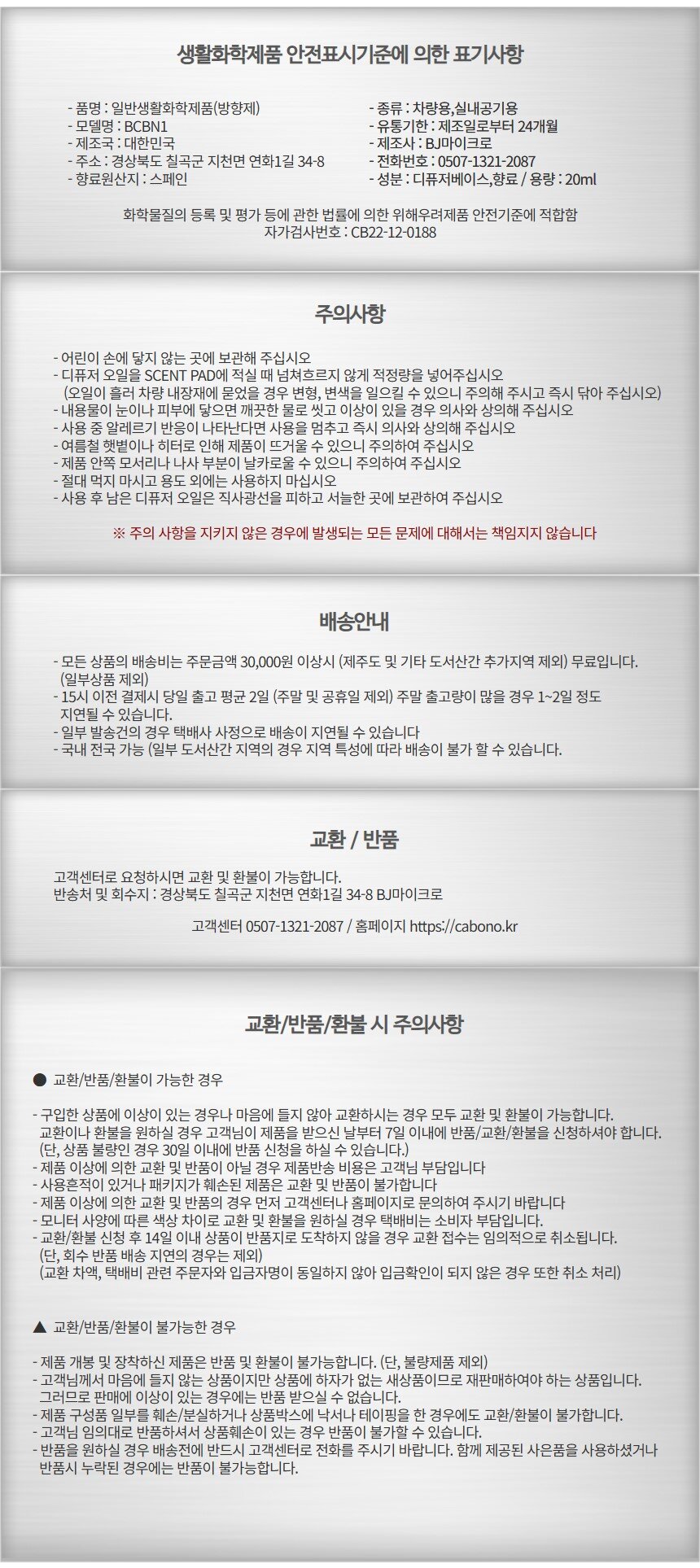 생활화학제품 안전표시기준에 의한 표기사항

- 품명 : 일반생활화학제품(방향제)
- 모델명 : BCBN1
- 제조국 : 대한민국
- 주소 : 경상북도 칠곡군 지천면 연화1길 34-8
- 향료원산지 : 스페인

- 종류 : 차량용,실내공기용
- 유통기한 : 제조일로부터 24개월
- 제조사 : BJ마이크로
- 전화번호 : 0507-1321-2087
- 성분 : 디퓨저베이스,향료 / 용량 : 20ml

화학물질의 등록 및 평가 등에 관한 법률에 의한 위해우려제품 안전기준에 적합함
자가검사번호 : CB22-12-0188

주의사항

- 어린이 손에 닿지 않는 곳에 보관해 주십시오
- 디퓨저 오일을 SCENT PAD에 적실 때 넘쳐흐르지 않게 적정량을 넣어주십시오
(오일이 흘러 차량 내장재에 묻었을 경우 변형, 변색을 일으킬 수 있으니 주의해 주시고 즉시 닦아 주십시오)
- 내용물이 눈이나 피부에 닿으면 깨끗한 물로 씻고 이상이 있을 경우 의사와 상의해 주십시오
- 사용 중 알레르기 반응이 나타난다면 사용을 멈추고 즉시 의사와 상의해 주십시오
- 여름철 햇볕이나 히터로 인해 제품이 뜨거울 수 있으니 주의하여 주십시오
- 제품 안쪽 모서리나 나사 부분이 날카로울 수 있으니 주의하여 주십시오
- 절대 먹지 마시고 용도 외에는 사용하지 마십시오
- 사용 후 남은 디퓨저 오일은 직사광선을 피하고 서늘한 곳에 보관하여 주십시오

※ 주의 사항을 지키지 않은 경우에 발생되는 모든 문제에 대해서는 책임지지 않습니다

배송안내

- 모든 상품의 배송비는 주문금액 30,000원 이상시 (제주도 및 기타 도서산간 추가지역 제외) 무료입니다. (일부상품 제외)
- 15시 이전 결제시 당일 출고 평균 2일 (주말 및 공휴일 제외) 주말 출고량이 많을 경우 1~2일 정도 지연될 수 있습니다.
- 일부 발송건의 경우 택배사 사정으로 배송이 지연될 수 있습니다
- 국내 전국 가능 (일부 도서산간 지역의 경우 지역 특성에 따라 배송이 불가 할 수 있습니다.

교환 / 반품

고객센터로 요청하시면 교환 및 환불이 가능합니다.
반송처 및 회수지 : 경상북도 칠곡군 지천면 연화1길 34-8 BJ마이크로

고객센터 0507-1321-2087 / 홈페이지 https://cabono.kr

교환/반품/환불 시 주의사항

● 교환/반품/환불이 가능한 경우

- 구입한 상품에 이상이 있는 경우나 마음에 들지 않아 교환하시는 경우 모두 교환 및 환불이 가능합니다.
교환이나 환불을 원하실 경우 고객님이 제품을 받으신 날부터 7일 이내에 반품/교환/환불을 신청하셔야 합니다.
(단, 상품 불량인 경우 30일 이내에 반품 신청을 하실 수 있습니다.)
- 제품 이상에 의한 교환 및 반품이 아닐 경우 제품반송 비용은 고객님 부담입니다
- 사용흔적이 있거나 패키지가 훼손된 제품은 교환 및 반품이 불가합니다
- 제품 이상에 의한 교환 및 반품의 경우 먼저 고객센터나 홈페이지로 문의하여 주시기 바랍니다
- 모니터 사양에 따른 색상 차이로 교환 및 환불을 원하실 경우 택배비는 소비자 부담입니다.
- 교환/환불 신청 후 14일 이내 상품이 반품지로 도착하지 않을 경우 교환 접수는 임의적으로 취소됩니다.
(단, 회수 반품 배송 지연의 경우는 제외)
(교환 차액, 택배비 관련 주문자와 입금자명이 동일하지 않아 입금확인이 되지 않은 경우 또한 취소 처리)

▲ 교환/반품/환불이 불가능한 경우

- 제품 개봉 및 장착하신 제품은 반품 및 환불이 불가능합니다. (단, 불량제품 제외)
- 고객님께서 마음에 들지 않는 상품이지만 상품에 하자가 없는 새상품이므로 재판매하여야 하는 상품입니다.
그러므로 판매에 이상이 있는 경우에는 반품 받으실 수 없습니다.
- 제품 구성품 일부를 훼손/분실하거나 상품박스에 낙서나 테이핑을 한 경우에도 교환/환불이 불가합니다.
- 고객님 임의대로 반품하셔서 상품훼손이 있는 경우 반품이 불가할 수 있습니다.
- 반품을 원하실 경우 배송전에 반드시 고객센터로 전화를 주시기 바랍니다. 함께 제공된 사은품을 사용하셨거나 반품시 누락된 경우에는 반품이 불가능합니다.